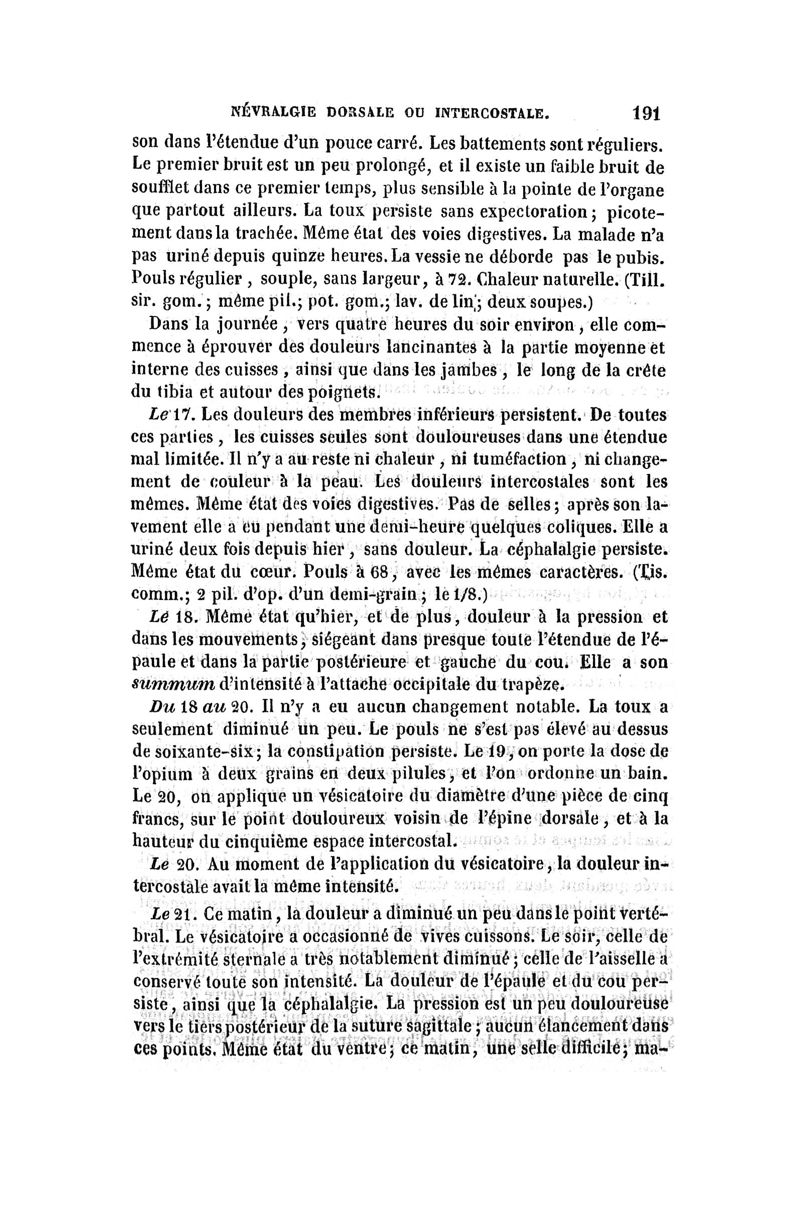 NÉVRALGIE DORSALE OU INTERCOSTALE. 191

son dans l'étendue d'un pouce carré. Les battements sont réguliers. Le premier bruit est un peu prolongé, et il existe un faible bruit de soufflet dans ce premier temps, plus sensible à la pointe de l'organe que partout ailleurs. La toux persiste sans expectoration; picotement dans la trachée. Même état des voies digestives. La malade n'a pas uriné depuis quinze heures. La vessie ne déborde pas le pubis. Pouls régulier, souple, sans largeur, à 72. Chaleur naturelle. (Till. sir. gom.; même pil.; pot. gom.; lav. de lin; deux soupes.)

Dans la journée, vers quatre heures du soir environ, elle commence à éprouver des douleurs lancinantes à la partie moyenne et interne des cuisses, ainsi que dans les jambes, le long de la crête du tibia et autour des poignets.

Le 17. Les douleurs des membres inférieurs persistent. De toutes ces parties, les cuisses seules sont douloureuses dans une étendue mal limitée. Il n'y a au reste ni chaleur, ni tuméfaction, ni changement de couleur à la peau. Les douleurs intercostales sont les mêmes. Même état des voies digestives. Pas de selles; après son lavement elle a eu pendant une demi-heure quelques coliques. Elle a uriné deux fois depuis hier, sans douleur. La céphalalgie persiste. Même état du cœur. Pouls à 68, avec les mêmes caractères. (Tis. comm.; 2 pil. d'op. d'un demi-grain; le 1/8.)

Le 18. Même état qu'hier, et de plus, douleur à la pression et dans les mouvements, siégeant dans presque toute l'étendue de l'épaule et dans la partie postérieure et gauche du cou. Elle a son summum d'intensité à l'attache occipitale du trapèze.

Du 18 au 20. Il n'y a eu aucun changement notable. La toux a seulement diminué un peu. Le pouls ne s'est pas élevé au dessus de soixante-six; la constipation persiste. Le 19, on porte la dose de l'opium à deux grains en deux pilules, et l'on ordonne un bain. Le 20, on applique un vésicatoire du diamètre d'une pièce de cinq francs, sur le point douloureux voisin de l'épine dorsale, et à la hauteur du cinquième espace intercostal.

Le 20. Au moment de l'application du vésicatoire, la douleur intercostale avait la même intensité.

Le 21. Ce matin, la douleur a diminué un peu dans le point vertébral. Le vésicatoire a occasionné de vives cuissons. Le soir, celle de l'extrémité sternale a très notablement diminué; celle de l'aisselle a conservé toute son intensité. La douleur de l'épaule et du cou persiste, ainsi que la céphalalgie. La pression est un peu douloureuse vers le tiers postérieur de la suture sagittale; aucun élancement dans ces points. Même état du ventre; ce matin, une selle difficile; ma-